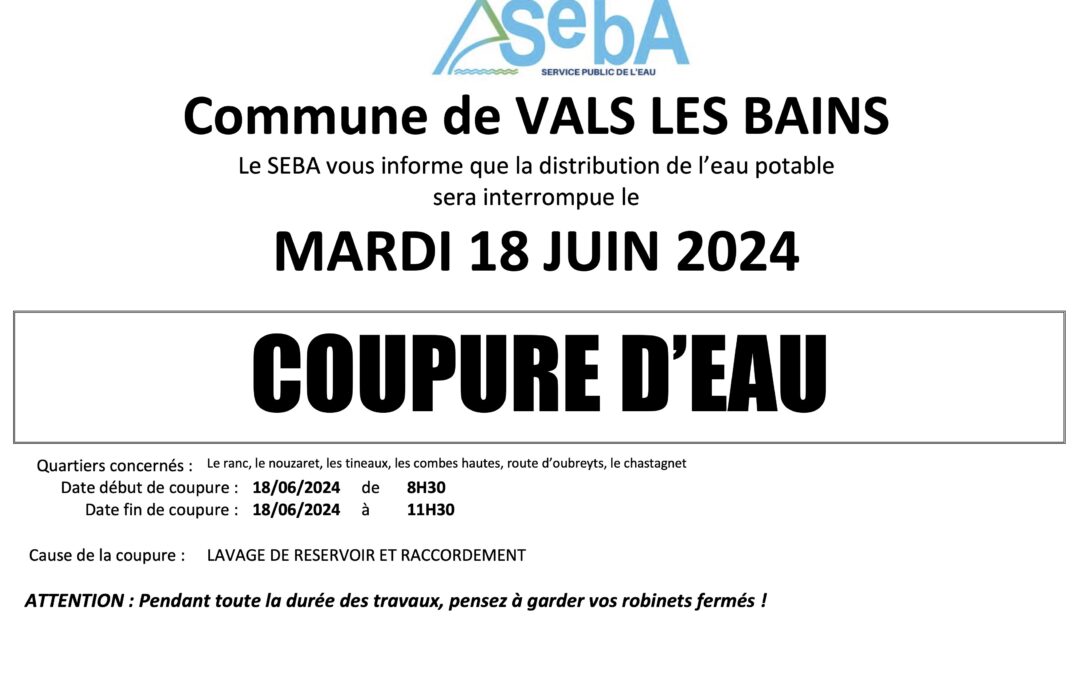 SebA
SERVICE PUBLIC DE L'EAU

Commune de VALS LES BAINS

Le SEBA vous informe que la distribution de l'eau potable sera interrompue le

MARDI 18 JUIN 2024

COUPURE D'EAU

Quartiers concernés : Le ranc, le nouzaret, les tineaux, les combes hautes, route d'oubreyts, le chastagnet

Date début de coupure : 18/06/2024 de 8H30
Date fin de coupure : 18/06/2024 à 11H30

Cause de la coupure : LAVAGE DE RESERVOIR ET RACCORDEMENT

ATTENTION : Pendant toute la durée des travaux, pensez à garder vos robinets fermés !